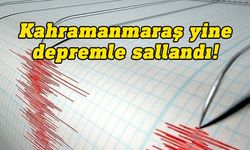 Kahramanmaraş yine depremle sallandı!